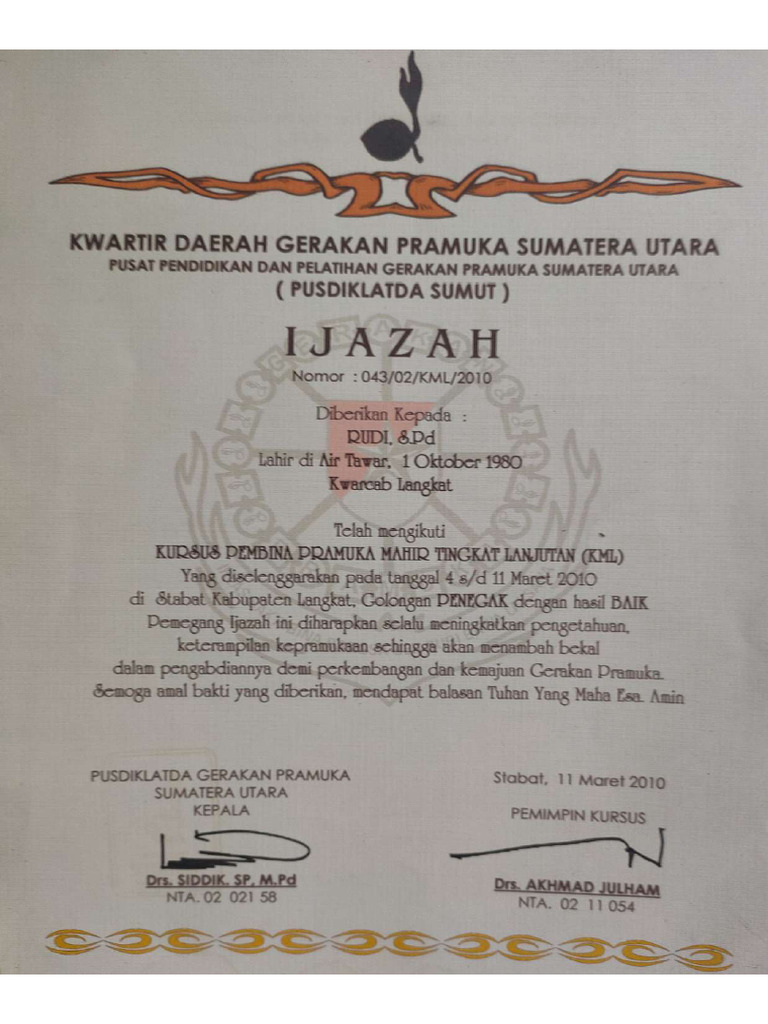 KWARTIR DAERAH GERAKAN PRAMUKA SUMATERA UTARA
PUSAT PENDIDIKAN DAN PELATIHAN GERAKAN PRAMUKA SUMATERA UTARA
( PUSDIKLATDA SUMUT )

IJAZAH
Nomor : 043/02/KML/2010

Diberikan Kepada :
RUDI, S.Pd
Lahir di Air Tawar, 1 Oktober 1980
Kwarcab Langkat

Telah mengikuti
KURSUS PEMBINA PRAMUKA MAHIR TINGKAT LANJUTAN (KML)
Yang diselenggarakan pada tanggal 4 s/d 11 Maret 2010
di Stabat Kabupaten Langkat, Golongan PENEGAK dengan hasil BAIK
Pemegang Ijazah ini diharapkan selalu meningkatkan pengetahuan,
keterampilan kepramukaan sehingga akan menambah bekal
dalam pengabdiannya demi perkembangan dan kemajuan Gerakan Pramuka.
Semoga amal bakti yang diberikan, mendapat balasan Tuhan Yang Maha Esa. Amin

PUSDIKLATDA GERAKAN PRAMUKA
SUMATERA UTARA
KEPALA

Drs. SIDDIK. SP, M.Pd
NTA. 02 021 58

Stabat, 11 Maret 2010
PEMIMPIN KURSUS

Drs. AKHMAD JULHAM
NTA. 02 11 054